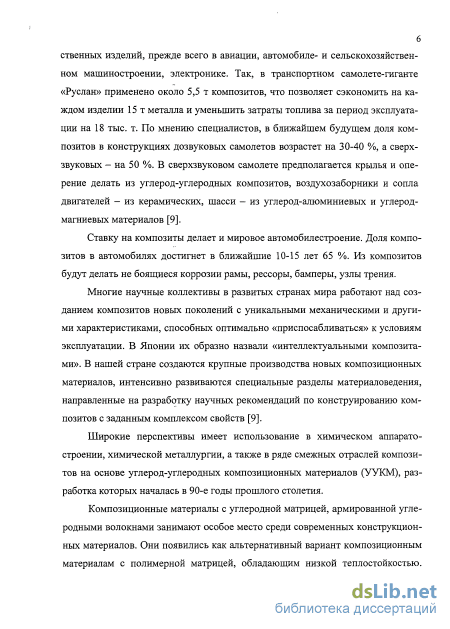 6

ственных изделий, прежде всего в авиации, автомобиле- и сельскохозяйственном машиностроении, электронике. Так, в транспортном самолете-гиганте «Руслан» применено около 5,5 т композитов, что позволяет сэкономить на каждом изделии 15 т металла и уменьшить затраты топлива за период эксплуатации на 18 тыс. т. По мнению специалистов, в ближайшем будущем доля композитов в конструкциях дозвуковых самолетов возрастет на 30-40 %, а сверхзвуковых – на 50 %. В сверхзвуковом самолете предполагается крылья и оперение делать из углерод-углеродных композитов, воздухозаборники и сопла двигателей – из керамических, шасси – из углерод-алюминиевых и углерод-магниевых материалов [9].

Ставку на композиты делает и мировое автомобилестроение. Доля композитов в автомобилях достигнет в ближайшие 10-15 лет 65 %. Из композитов будут делать не боящиеся коррозии рамы, рессоры, бамперы, узлы трения.

Многие научные коллективы в развитых странах мира работают над созданием композитов новых поколений с уникальными механическими и другими характеристиками, способных оптимально «приспосабливаться» к условиям эксплуатации. В Японии их образно назвали «интеллектуальными композитами». В нашей стране создаются крупные производства новых композиционных материалов, интенсивно развиваются специальные разделы материаловедения, направленные на разработку научных рекомендаций по конструированию композитов с заданным комплексом свойств [9].

Широкие перспективы имеет использование в химическом аппаратостроении, химической металлургии, а также в ряде смежных отраслей композитов на основе углерод-углеродных композиционных материалов (УУКМ), разработка которых началась в 90-е годы прошлого столетия.

Композиционные материалы с углеродной матрицей, армированной углеродными волокнами занимают особое место среди современных конструкционных материалов. Они появились как альтернативный вариант композиционным материалам с полимерной матрицей, обладающим низкой теплостойкостью.

dsLib.net
библиотека диссертаций